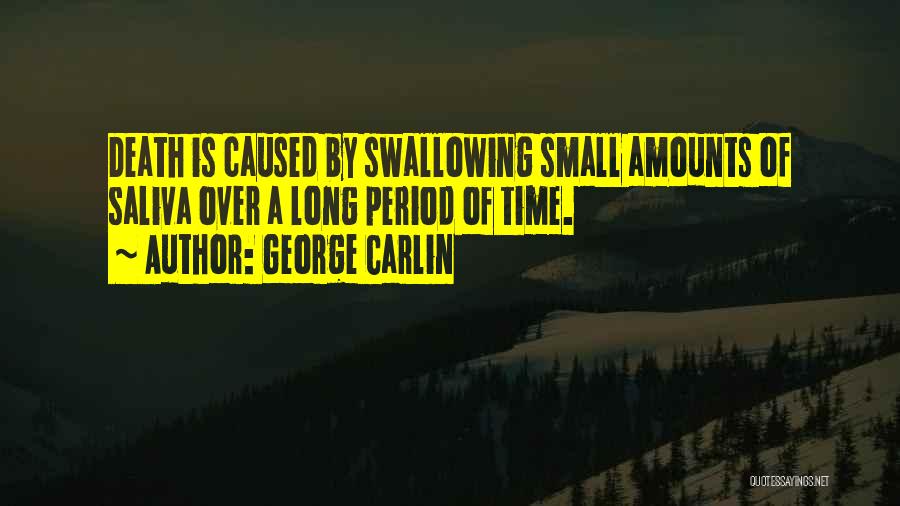 DEATH IS CAUSED BY SWALLOWING SMALL AMOUNTS OF SALIVA OVER A LONG PERIOD OF TIME.

~ AUTHOR: GEORGE CARLIN

QUOTESSAYINGS.NET